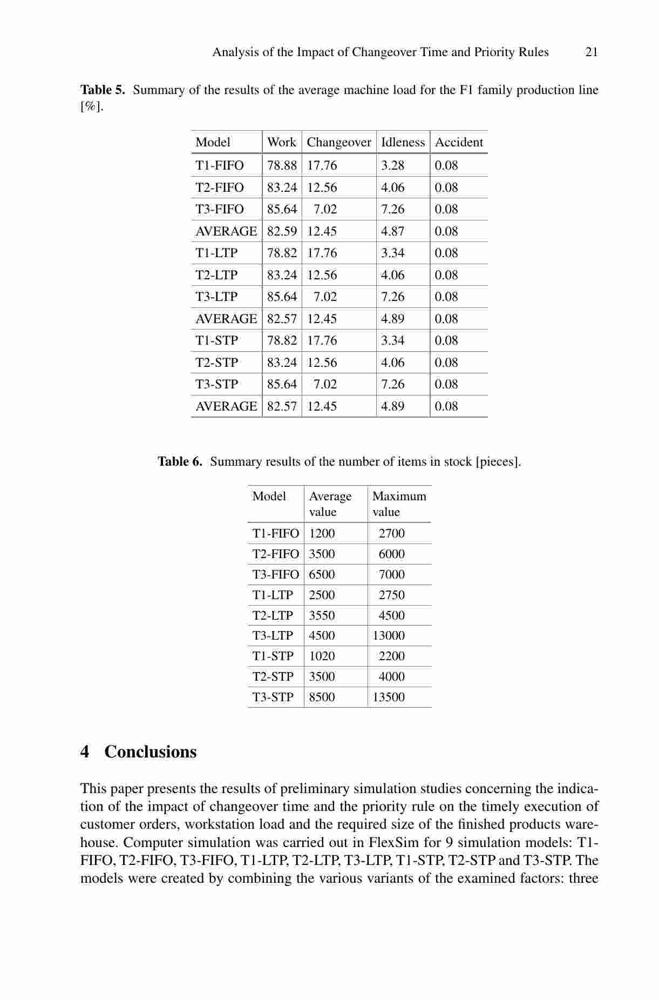 Analysis of the Impact of Changeover Time and Priority Rules 21

**Table 5.** Summary of the results of the average machine load for the F1 family production line [%].

| Model | Work | Changeover | Idleness | Accident |
|---|---|---|---|---|
| T1-FIFO | 78.88 | 17.76 | 3.28 | 0.08 |
| T2-FIFO | 83.24 | 12.56 | 4.06 | 0.08 |
| T3-FIFO | 85.64 | 7.02 | 7.26 | 0.08 |
| AVERAGE | 82.59 | 12.45 | 4.87 | 0.08 |
| T1-LTP | 78.82 | 17.76 | 3.34 | 0.08 |
| T2-LTP | 83.24 | 12.56 | 4.06 | 0.08 |
| T3-LTP | 85.64 | 7.02 | 7.26 | 0.08 |
| AVERAGE | 82.57 | 12.45 | 4.89 | 0.08 |
| T1-STP | 78.82 | 17.76 | 3.34 | 0.08 |
| T2-STP | 83.24 | 12.56 | 4.06 | 0.08 |
| T3-STP | 85.64 | 7.02 | 7.26 | 0.08 |
| AVERAGE | 82.57 | 12.45 | 4.89 | 0.08 |

**Table 6.** Summary results of the number of items in stock [pieces].

| Model | Average value | Maximum value |
|---|---|---|
| T1-FIFO | 1200 | 2700 |
| T2-FIFO | 3500 | 6000 |
| T3-FIFO | 6500 | 7000 |
| T1-LTP | 2500 | 2750 |
| T2-LTP | 3550 | 4500 |
| T3-LTP | 4500 | 13000 |
| T1-STP | 1020 | 2200 |
| T2-STP | 3500 | 4000 |
| T3-STP | 8500 | 13500 |

**4 Conclusions**

This paper presents the results of preliminary simulation studies concerning the indication of the impact of changeover time and the priority rule on the timely execution of customer orders, workstation load and the required size of the finished products warehouse. Computer simulation was carried out in FlexSim for 9 simulation models: T1-FIFO, T2-FIFO, T3-FIFO, T1-LTP, T2-LTP, T3-LTP, T1-STP, T2-STP and T3-STP. The models were created by combining the various variants of the examined factors: three